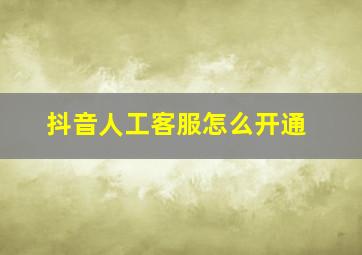 抖音人工客服怎么开通